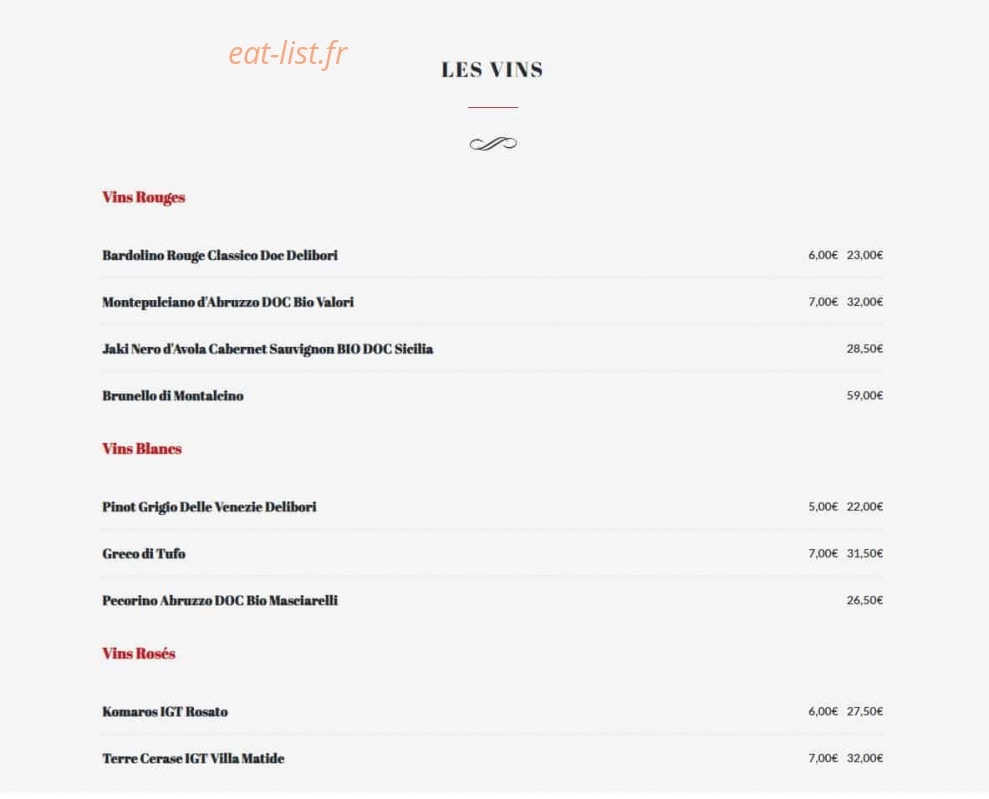 eat-list.fr

LES VINS

Vins Rouges

Bardolino Rouge Classico Doc Delibori 6,00€ 23,00€

Montepulciano d'Abruzzo DOC Bio Valori 7,00€ 32,00€

Jaki Nero d'Avola Cabernet Sauvignon BIO DOC Sicilia 28,50€

Brunello di Montalcino 59,00€

Vins Blancs

Pinot Grigio Delle Venezie Delibori 5,00€ 22,00€

Greco di Tufo 7,00€ 31,50€

Pecorino Abruzzo DOC Bio Masciarelli 26,50€

Vins Rosés

Komaros IGT Rosato 6,00€ 27,50€

Terre Cerase IGT Villa Matide 7,00€ 32,00€